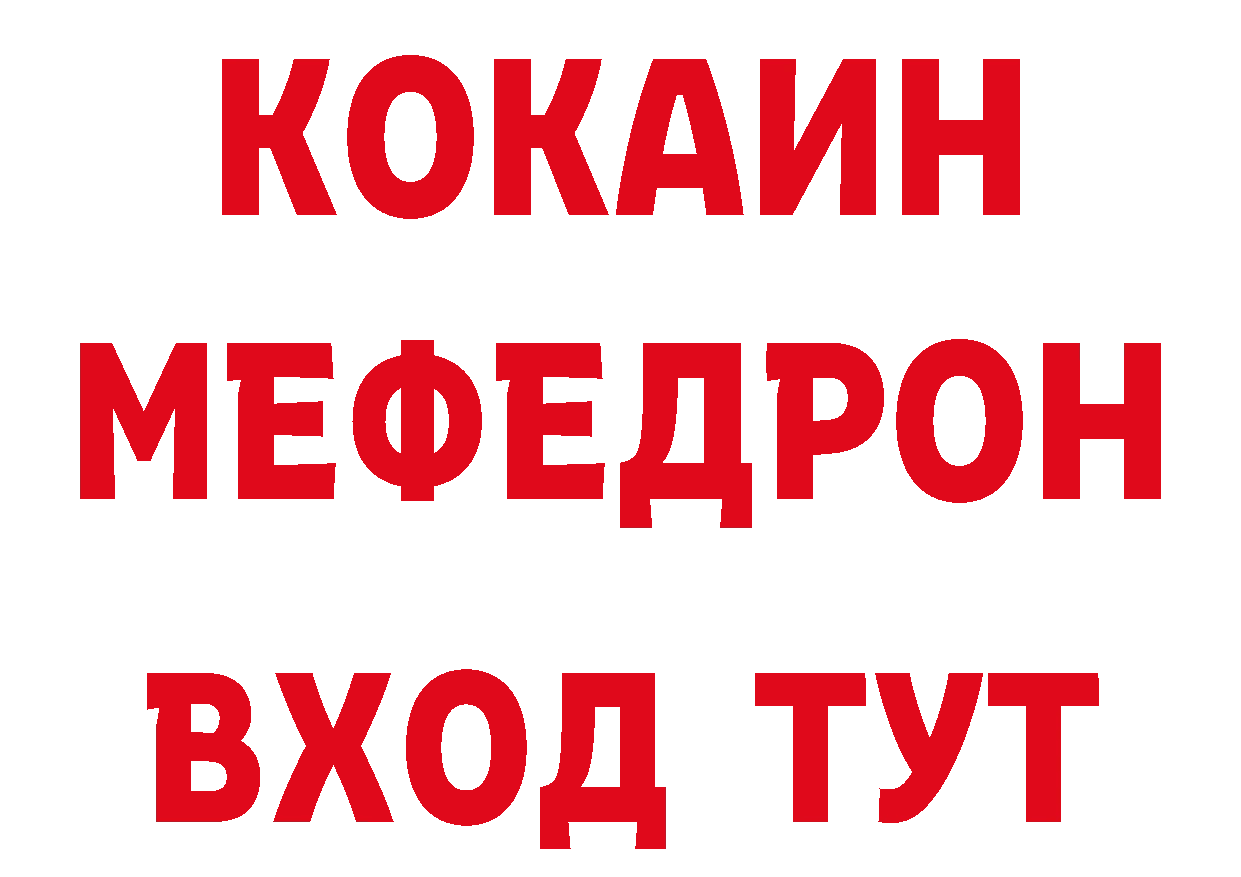 КОКАИН
МЕФЕДРОН
ВХОД ТУТ